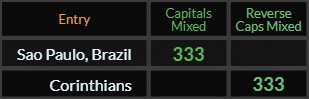 | Entry | Capitals Mixed | Reverse Caps Mixed |
|---|---|---|
| Sao Paulo, Brazil | 333 | |
| Corinthians | | 333 |